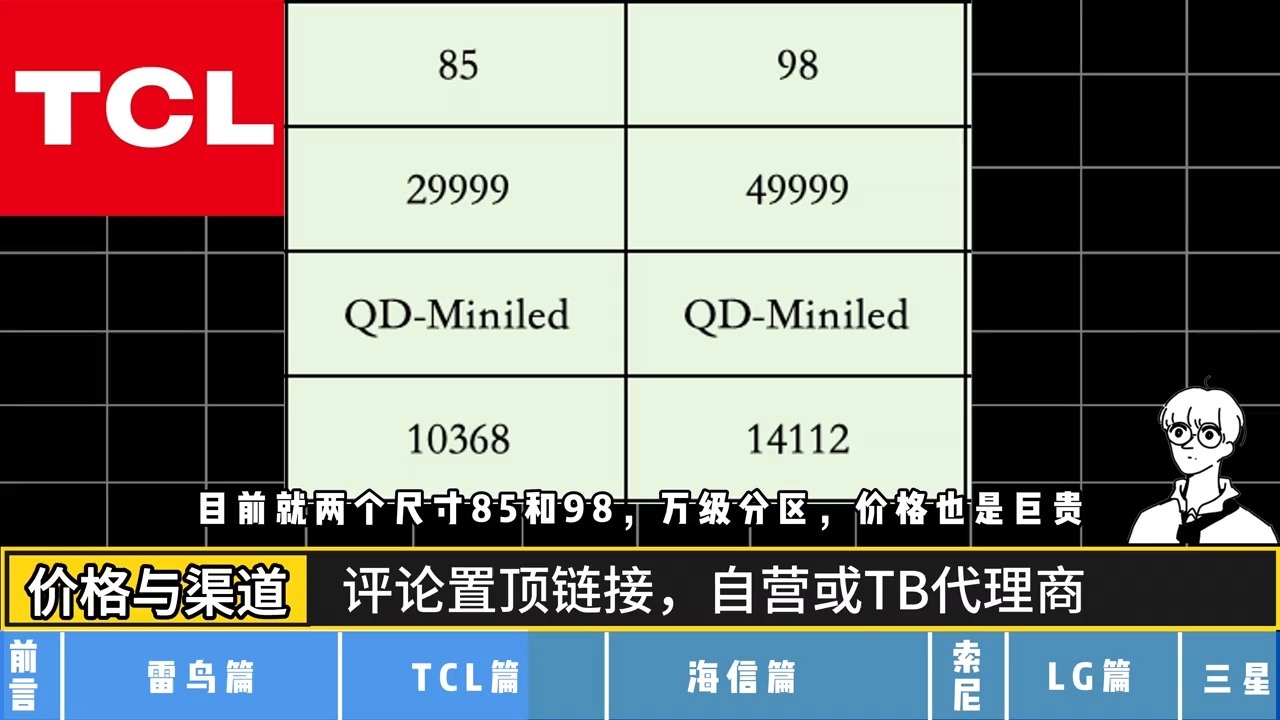 TCL

| 85 | 98 |
|---|---|
| 29999 | 49999 |
| QD-Miniled | QD-Miniled |
| 10368 | 14112 |

目前就两个尺寸85和98，万级分区，价格也是巨贵

价格与渠道 评论置顶链接，自营或TB代理商

前言 雷鸟篇 TCL篇 海信篇 索尼 LG篇 三星